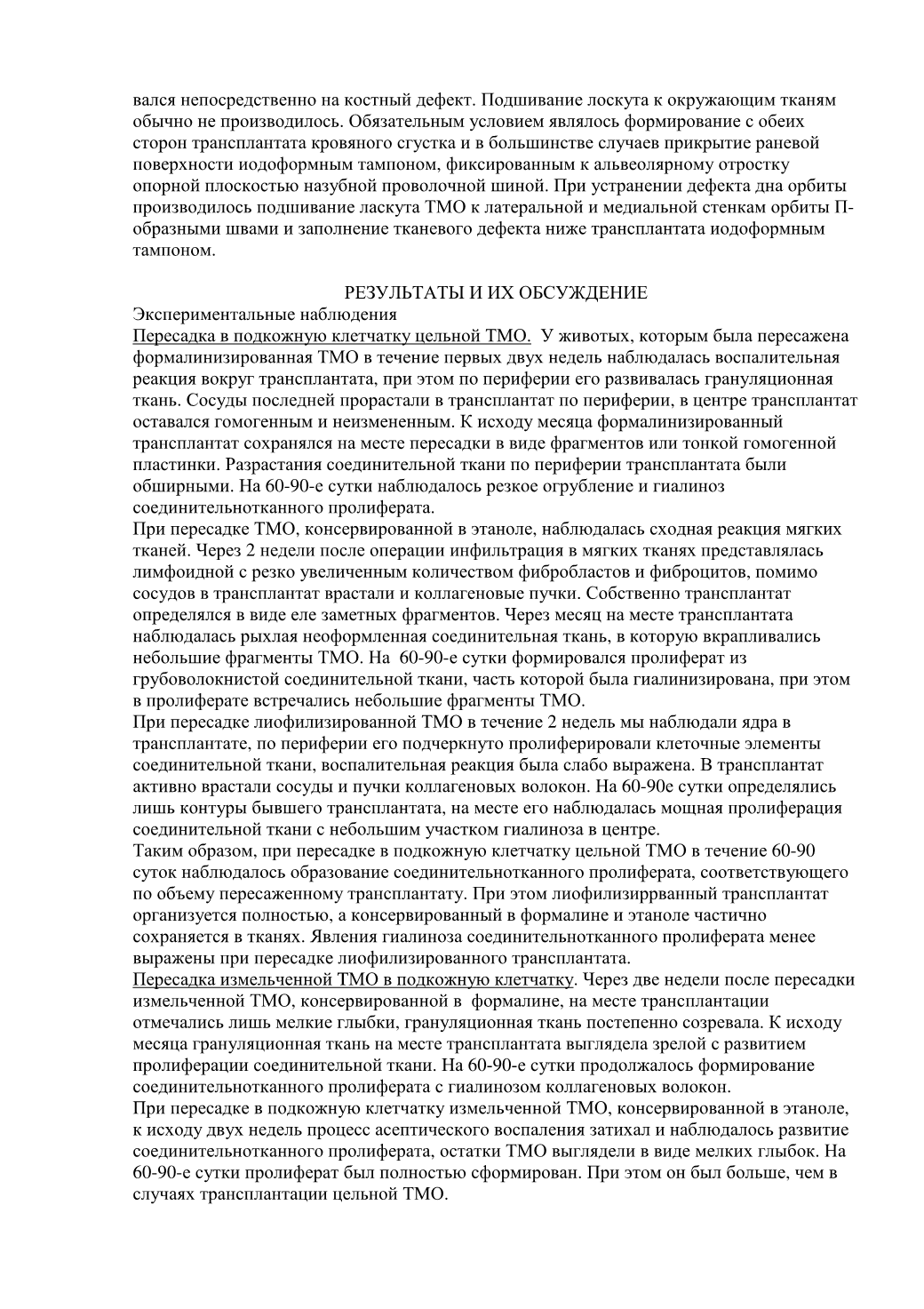 вался непосредственно на костный дефект. Подшивание лоскута к окружающим тканям обычно не производилось. Обязательным условием являлось формирование с обеих сторон трансплантата кровяного сгустка и в большинстве случаев прикрытие раневой поверхности иодоформным тампоном, фиксированным к альвеолярному отростку опорной плоскостью назубной проволочной шиной. При устранении дефекта дна орбиты производилось подшивание ласкута ТМО к латеральной и медиальной стенкам орбиты П-образными швами и заполнение тканевого дефекта ниже трансплантата иодоформным тампоном.

РЕЗУЛЬТАТЫ И ИХ ОБСУЖДЕНИЕ
Экспериментальные наблюдения
Пересадка в подкожную клетчатку цельной ТМО. У животых, которым была пересажена формалинизированная ТМО в течение первых двух недель наблюдалась воспалительная реакция вокруг трансплантата, при этом по периферии его развивалась грануляционная ткань. Сосуды последней прорастали в трансплантат по периферии, в центре трансплантат оставался гомогенным и неизмененным. К исходу месяца формалинизированный трансплантат сохранялся на месте пересадки в виде фрагментов или тонкой гомогенной пластинки. Разрастания соединительной ткани по периферии трансплантата были обширными. На 60-90-е сутки наблюдалось резкое огрубление и гиалиноз соединительнотканного пролиферата.
При пересадке ТМО, консервированной в этаноле, наблюдалась сходная реакция мягких тканей. Через 2 недели после операции инфильтрация в мягких тканях представлялась лимфоидной с резко увеличенным количеством фибробластов и фиброцитов, помимо сосудов в трансплантат врастали и коллагеновые пучки. Собственно трансплантат определялся в виде еле заметных фрагментов. Через месяц на месте трансплантата наблюдалась рыхлая неоформленная соединительная ткань, в которую вкрапливались небольшие фрагменты ТМО. На 60-90-е сутки формировался пролиферат из грубоволокнистой соединительной ткани, часть которой была гиалинизирована, при этом в пролиферате встречались небольшие фрагменты ТМО.
При пересадке лиофилизированной ТМО в течение 2 недель мы наблюдали ядра в трансплантате, по периферии его подчеркнуто пролиферировали клеточные элементы соединительной ткани, воспалительная реакция была слабо выражена. В трансплантат активно врастали сосуды и пучки коллагеновых волокон. На 60-90е сутки определялись лишь контуры бывшего трансплантата, на месте его наблюдалась мощная пролиферация соединительной ткани с небольшим участком гиалиноза в центре.
Таким образом, при пересадке в подкожную клетчатку цельной ТМО в течение 60-90 суток наблюдалось образование соединительнотканного пролиферата, соответствующего по объему пересаженному трансплантату. При этом лиофилизиррванный трансплантат организуется полностью, а консервированный в формалине и этаноле частично сохраняется в тканях. Явления гиалиноза соединительнотканного пролиферата менее выражены при пересадке лиофилизированного трансплантата.
Пересадка измельченной ТМО в подкожную клетчатку. Через две недели после пересадки измельченной ТМО, консервированной в формалине, на месте трансплантации отмечались лишь мелкие глыбки, грануляционная ткань постепенно созревала. К исходу месяца грануляционная ткань на месте трансплантата выглядела зрелой с развитием пролиферации соединительной ткани. На 60-90-е сутки продолжалось формирование соединительнотканного пролиферата с гиалинозом коллагеновых волокон.
При пересадке в подкожную клетчатку измельченной ТМО, консервированной в этаноле, к исходу двух недель процесс асептического воспаления затихал и наблюдалось развитие соединительнотканного пролиферата, остатки ТМО выглядели в виде мелких глыбок. На 60-90-е сутки пролиферат был полностью сформирован. При этом он был больше, чем в случаях трансплантации цельной ТМО.